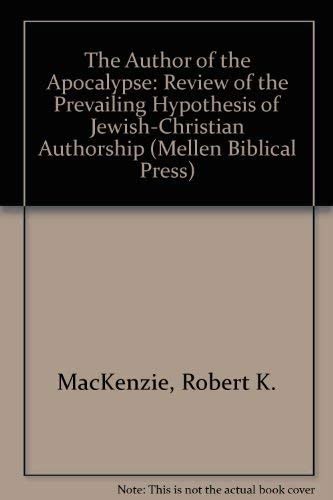 The Author of the Apocalypse: Review of the Prevailing Hypothesis of Jewish-Christian Authorship (Mellen Biblical Press)

MacKenzie, Robert K.

Note: This is not the actual book cover